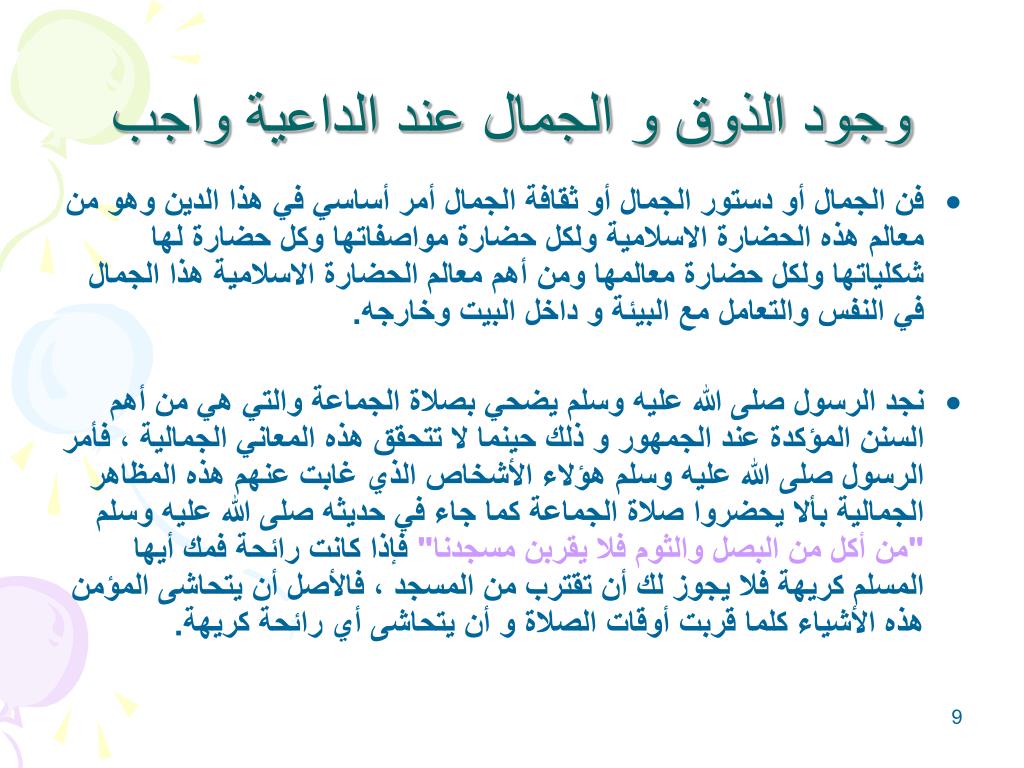 وجود الذوق و الجمال عند الداعية واجب

• فن الجمال أو دستور الجمال أو ثقافة الجمال أمر أساسي في هذا الدين وهو من معالم هذه الحضارة الاسلامية ولكل حضارة مواصفاتها وكل حضارة لها شكلياتها ولكل حضارة معالمها ومن أهم معالم الحضارة الاسلامية هذا الجمال في النفس والتعامل مع البيئة و داخل البيت وخارجه.

• نجد الرسول صلى الله عليه وسلم يضحي بصلاة الجماعة والتي هي من أهم السنن المؤكدة عند الجمهور و ذلك حينما لا تتحقق هذه المعاني الجمالية ، فأمر الرسول صلى الله عليه وسلم هؤلاء الأشخاص الذي غابت عنهم هذه المظاهر الجمالية بألا يحضروا صلاة الجماعة كما جاء في حديثه صلى الله عليه وسلم "من أكل من البصل والثوم فلا يقربن مسجدنا" فإذا كانت رائحة فمك أيها المسلم كريهة فلا يجوز لك أن تقترب من المسجد ، فالأصل أن يتحاشى المؤمن هذه الأشياء كلما قربت أوقات الصلاة و أن يتحاشى أي رائحة كريهة.

9